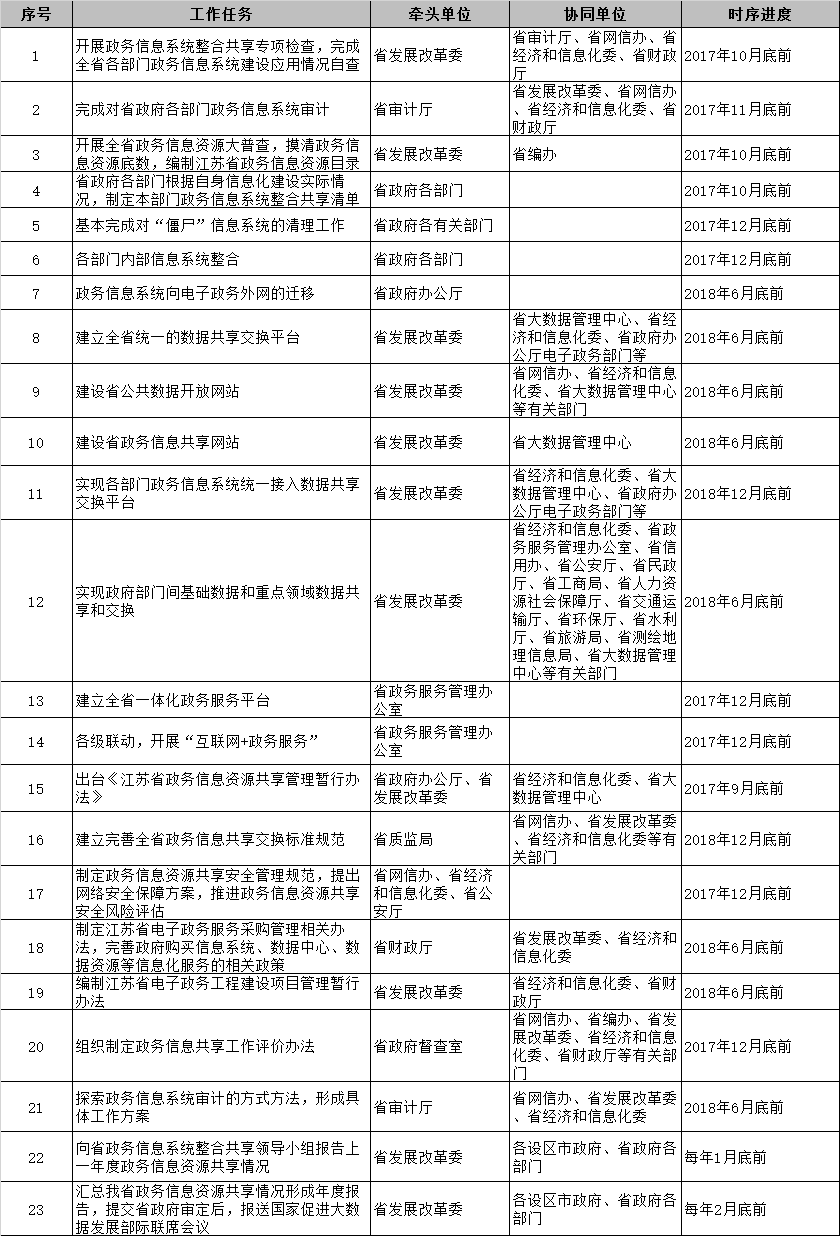 | 序号 | 工作任务 | 牵头单位 | 协同单位 | 时序进度 |
|---|---|---|---|---|
| 1 | 开展政务信息系统整合共享专项检查，完成全省各部门政务信息系统建设应用情况自查 | 省发展改革委 | 省审计厅、省网信办、省经济和信息化委、省财政厅 | 2017年10月底前 |
| 2 | 完成对省政府各部门政务信息系统审计 | 省审计厅 | 省发展改革委、省网信办、省经济和信息化委、省财政厅 | 2017年11月底前 |
| 3 | 开展全省政务信息资源大普查，摸清政务信息资源底数，编制江苏省政务信息资源目录 | 省发展改革委 | 省编办 | 2017年10月底前 |
| 4 | 省政府各部门根据自身信息化建设实际情况，制定本部门政务信息系统整合共享清单 | 省政府各部门 | | 2017年10月底前 |
| 5 | 基本完成对“僵尸”信息系统的清理工作 | 省政府各有关部门 | | 2017年12月底前 |
| 6 | 各部门内部信息系统整合 | 省政府各部门 | | 2017年12月底前 |
| 7 | 政务信息系统向电子政务外网的迁移 | 省政府办公厅 | | 2018年6月底前 |
| 8 | 建立全省统一的数据共享交换平台 | 省发展改革委 | 省大数据管理中心、省经济和信息化委、省政府办公厅电子政务部门等 | 2018年6月底前 |
| 9 | 建设省公共数据开放网站 | 省发展改革委 | 省网信办、省经济和信息化委、省大数据管理中心等有关部门 | 2018年6月底前 |
| 10 | 建设省政务信息共享网站 | 省发展改革委 | 省大数据管理中心 | 2018年6月底前 |
| 11 | 实现各部门政务信息系统统一接入数据共享交换平台 | 省发展改革委 | 省经济和信息化委、省大数据管理中心、省政府办公厅电子政务部门等 | 2018年12月底前 |
| 12 | 实现政府部门间基础数据和重点领域数据共享和交换 | 省发展改革委 | 省经济和信息化委、省政务服务管理办公室、省信用办、省公安厅、省民政厅、省工商局、省人力资源社会保障厅、省交通运输厅、省环保厅、省水利厅、省旅游局、省测绘地理信息局、省大数据管理中心等有关部门 | 2018年6月底前 |
| 13 | 建立全省一体化政务服务平台 | 省政务服务管理办公室 | | 2017年12月底前 |
| 14 | 各级联动，开展“互联网+政务服务” | 省政务服务管理办公室 | | 2017年12月底前 |
| 15 | 出台《江苏省政务信息资源共享管理暂行办法》 | 省政府办公厅、省发展改革委 | 省经济和信息化委、省大数据管理中心 | 2017年9月底前 |
| 16 | 建立完善全省政务信息共享交换标准规范 | 省质监局 | 省网信办、省发展改革委、省经济和信息化委等有关部门 | 2018年12月底前 |
| 17 | 制定政务信息资源共享安全管理规范，提出网络安全保障方案，推进政务信息资源共享安全风险评估 | 省网信办、省经济和信息化委、省公安厅 | | 2017年12月底前 |
| 18 | 制定江苏省电子政务服务采购管理相关办法，完善政府购买信息系统、数据中心、数据资源等信息化服务的相关政策 | 省财政厅 | 省发展改革委、省经济和信息化委 | 2018年6月底前 |
| 19 | 编制江苏省电子政务工程建设项目管理暂行办法 | 省发展改革委 | 省经济和信息化委、省财政厅 | 2018年6月底前 |
| 20 | 组织制定政务信息共享工作评价办法 | 省政府督查室 | 省网信办、省编办、省发展改革委、省经济和信息化委、省财政厅等有关部门 | 2017年12月底前 |
| 21 | 探索政务信息系统审计的方式方法，形成具体工作方案 | 省审计厅 | 省网信办、省发展改革委、省经济和信息化委 | 2018年6月底前 |
| 22 | 向省政务信息系统整合共享领导小组报告上一年度政务信息资源共享情况 | 省发展改革委 | 各设区市政府、省政府各部门 | 每年1月底前 |
| 23 | 汇总我省政务信息资源共享情况形成年度报告，提交省政府审定后，报送国家促进大数据发展部际联席会议 | 省发展改革委 | 各设区市政府、省政府各部门 | 每年2月底前 |